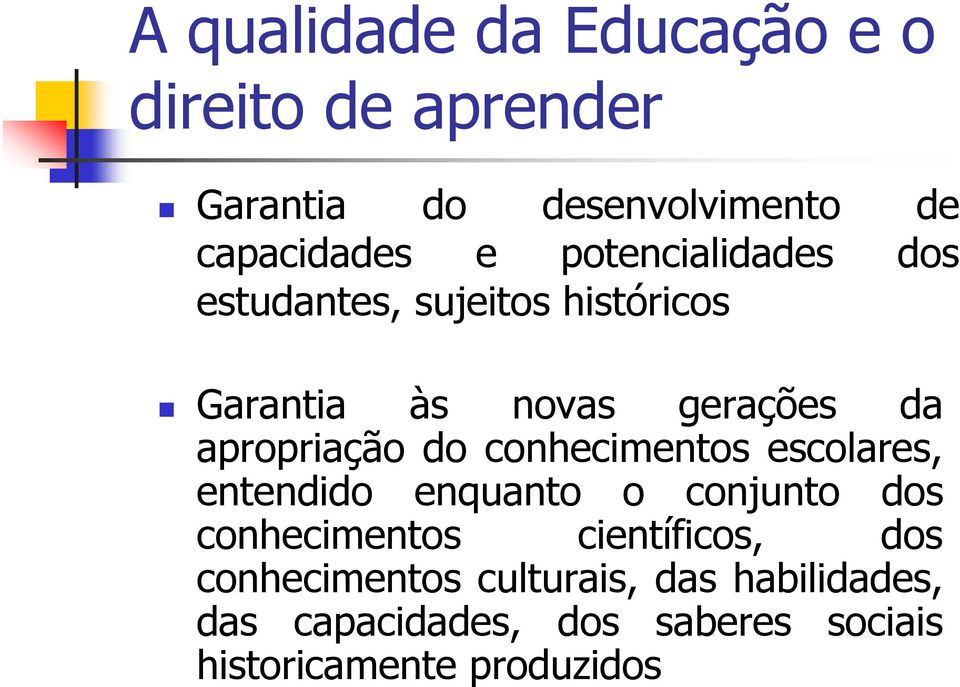 A qualidade da Educação e o direito de aprender

Garantia do desenvolvimento de capacidades e potencialidades dos estudantes, sujeitos históricos

Garantia às novas gerações da apropriação do conhecimentos escolares, entendido enquanto o conjunto dos conhecimentos científicos, dos conhecimentos culturais, das habilidades, das capacidades, dos saberes sociais historicamente produzidos